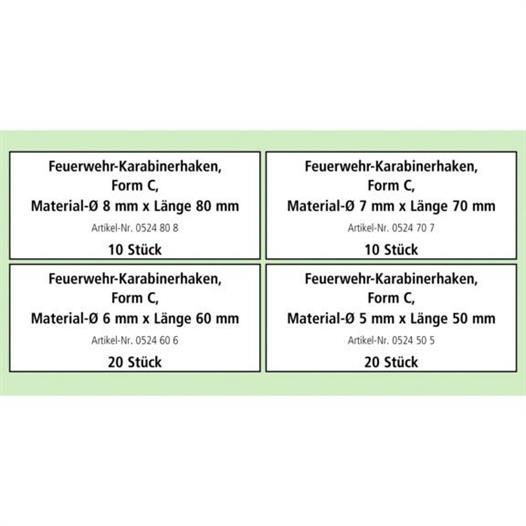 Feuerwehr-Karabinerhaken,
Form C,
Material-Ø 8 mm x Länge 80 mm
Artikel-Nr. 0524 80 8
10 Stück

Feuerwehr-Karabinerhaken,
Form C,
Material-Ø 7 mm x Länge 70 mm
Artikel-Nr. 0524 70 7
10 Stück

Feuerwehr-Karabinerhaken,
Form C,
Material-Ø 6 mm x Länge 60 mm
Artikel-Nr. 0524 60 6
20 Stück

Feuerwehr-Karabinerhaken,
Form C,
Material-Ø 5 mm x Länge 50 mm
Artikel-Nr. 0524 50 5
20 Stück